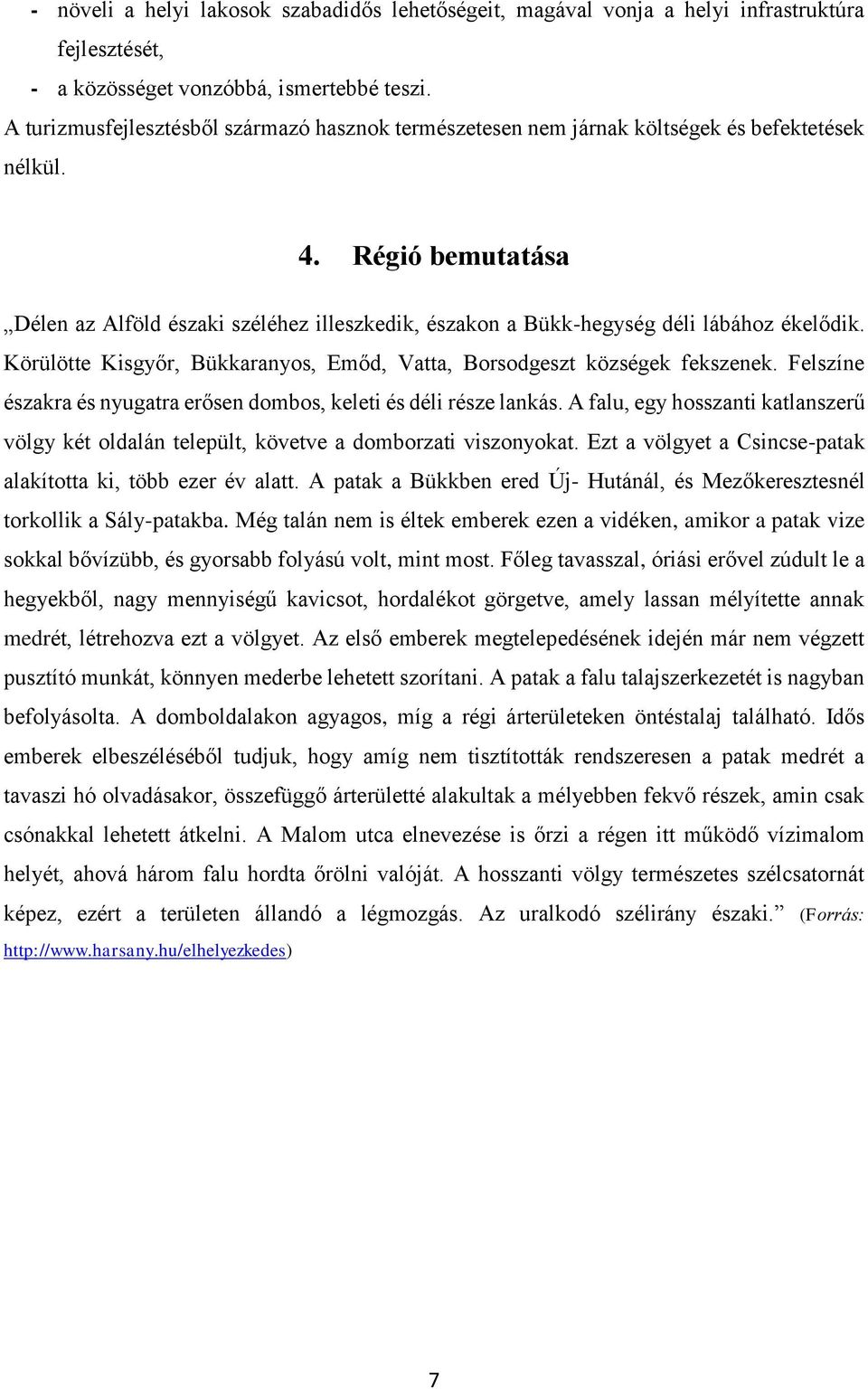 - növeli a helyi lakosok szabadidős lehetőségeit, magával vonja a helyi infrastruktúra fejlesztését,
- a közösséget vonzóbbá, ismertebbé teszi.
A turizmusfejlesztésből származó hasznok természetesen nem járnak költségek és befektetések nélkül.

4. Régió bemutatása

„Délen az Alföld északi széléhez illeszkedik, északon a Bükk-hegység déli lábához ékelődik. Körülötte Kisgyőr, Bükkaranyos, Emőd, Vatta, Borsodgeszt községek fekszenek. Felszíne északra és nyugatra erősen dombos, keleti és déli része lankás. A falu, egy hosszanti katlanszerű völgy két oldalán települt, követve a domborzati viszonyokat. Ezt a völgyet a Csincse-patak alakította ki, több ezer év alatt. A patak a Bükkben ered Új- Hutánál, és Mezőkeresztesnél torkollik a Sály-patakba. Még talán nem is éltek emberek ezen a vidéken, amikor a patak vize sokkal bővízübb, és gyorsabb folyású volt, mint most. Főleg tavasszal, óriási erővel zúdult le a hegyekből, nagy mennyiségű kavicsot, hordalékot görgetve, amely lassan mélyítette annak medrét, létrehozva ezt a völgyet. Az első emberek megtelepedésének idején már nem végzett pusztító munkát, könnyen mederbe lehetett szorítani. A patak a falu talajszerkezetét is nagyban befolyásolta. A domboldalakon agyagos, míg a régi árterületeken öntéstalaj található. Idős emberek elbeszéléséből tudjuk, hogy amíg nem tisztították rendszeresen a patak medrét a tavaszi hó olvadásakor, összefüggő árterületté alakultak a mélyebben fekvő részek, amin csak csónakkal lehetett átkelni. A Malom utca elnevezése is őrzi a régen itt működő vízimalom helyét, ahová három falu hordta őrölni valóját. A hosszanti völgy természetes szélcsatornát képez, ezért a területen állandó a légmozgás. Az uralkodó szélirány északi.” (Forrás: http://www.harsany.hu/elhelyezkedes)

7